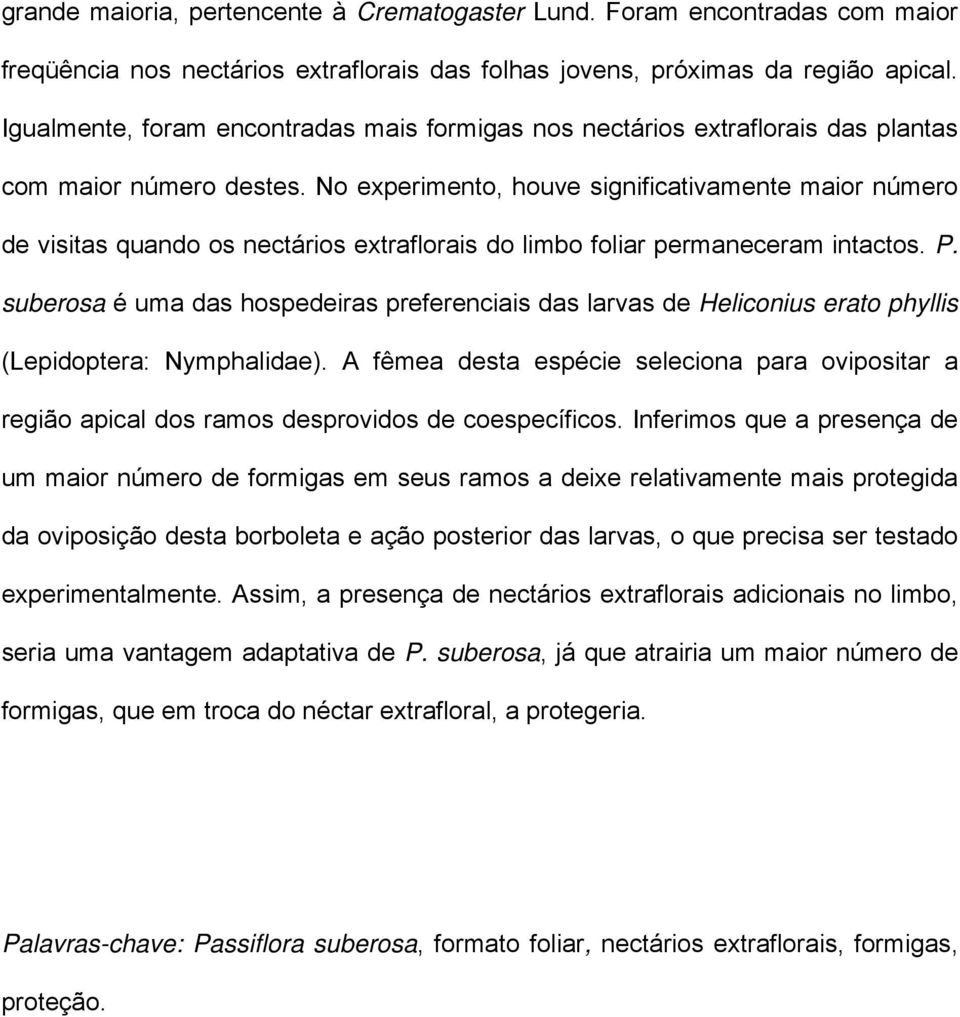 grande maioria, pertencente à Crematogaster Lund. Foram encontradas com maior freqüência nos nectários extraflorais das folhas jovens, próximas da região apical. Igualmente, foram encontradas mais formigas nos nectários extraflorais das plantas com maior número destes. No experimento, houve significativamente maior número de visitas quando os nectários extraflorais do limbo foliar permaneceram intactos. P. suberosa é uma das hospedeiras preferenciais das larvas de Heliconius erato phyllis (Lepidoptera: Nymphalidae). A fêmea desta espécie seleciona para ovipositar a região apical dos ramos desprovidos de coespecíficos. Inferimos que a presença de um maior número de formigas em seus ramos a deixe relativamente mais protegida da oviposição desta borboleta e ação posterior das larvas, o que precisa ser testado experimentalmente. Assim, a presença de nectários extraflorais adicionais no limbo, seria uma vantagem adaptativa de P. suberosa, já que atrairia um maior número de formigas, que em troca do néctar extrafloral, a protegeria.

Palavras-chave: Passiflora suberosa, formato foliar, nectários extraflorais, formigas, proteção.